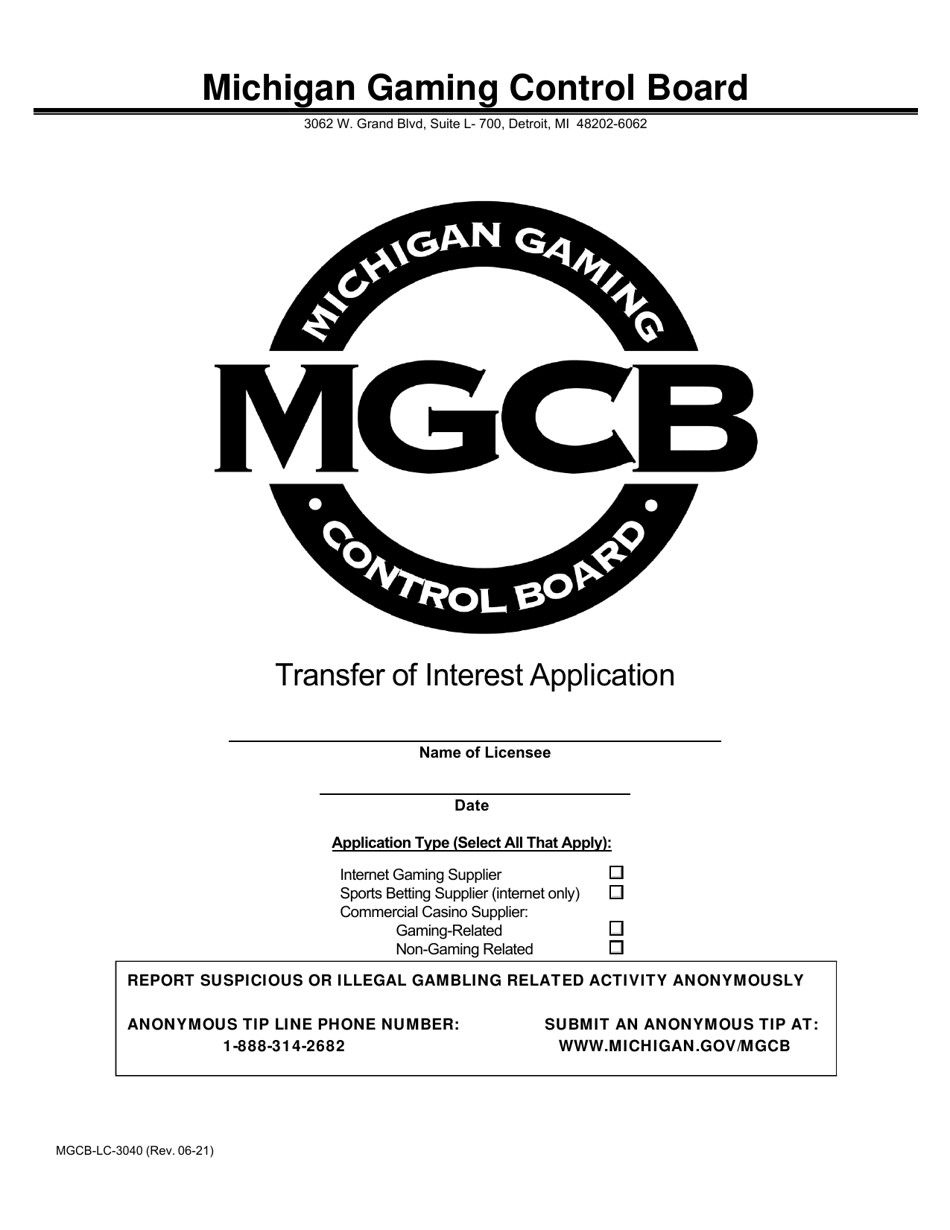 Michigan Gaming Control Board

3062 W. Grand Blvd, Suite L- 700, Detroit, MI 48202-6062

MICHIGAN GAMING

MGCB

CONTROL BOARD

Transfer of Interest Application

Name of Licensee

Date

Application Type (Select All That Apply):

Internet Gaming Supplier ☐
Sports Betting Supplier (internet only) ☐
Commercial Casino Supplier:
Gaming-Related ☐
Non-Gaming Related ☐

REPORT SUSPICIOUS OR ILLEGAL GAMBLING RELATED ACTIVITY ANONYMOUSLY

ANONYMOUS TIP LINE PHONE NUMBER:
1-888-314-2682

SUBMIT AN ANONYMOUS TIP AT:
WWW.MICHIGAN.GOV/MGCB

MGCB-LC-3040 (Rev. 06-21)